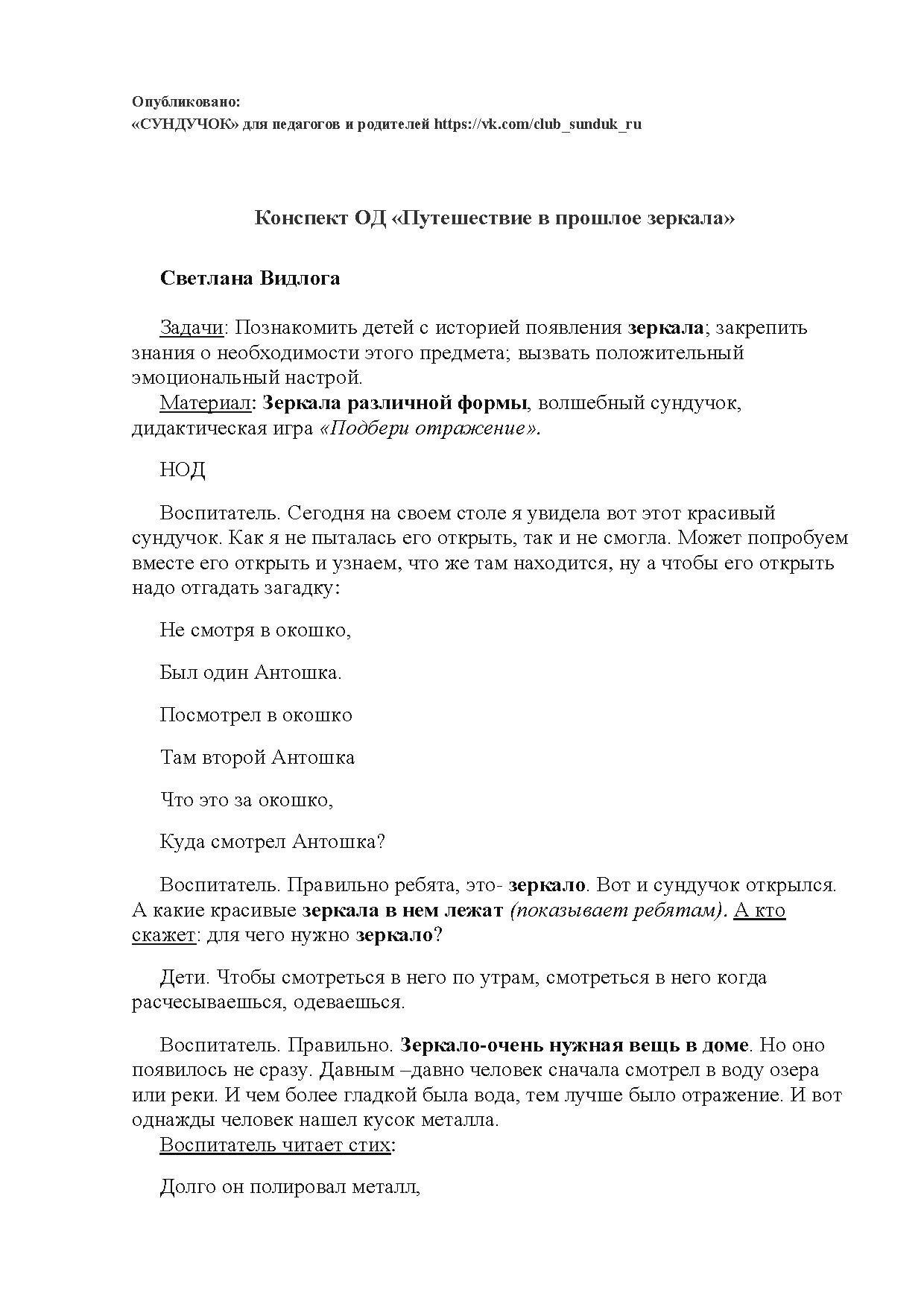 Опубликовано:
«СУНДУЧОК» для педагогов и родителей https://vk.com/club_sunduk_ru

Конспект ОД «Путешествие в прошлое зеркала»

Светлана Видлога

Задачи: Познакомить детей с историей появления зеркала; закрепить знания о необходимости этого предмета; вызвать положительный эмоциональный настрой.
Материал: Зеркала различной формы, волшебный сундучок, дидактическая игра «Подбери отражение».

НОД

Воспитатель. Сегодня на своем столе я увидела вот этот красивый сундучок. Как я не пыталась его открыть, так и не смогла. Может попробуем вместе его открыть и узнаем, что же там находится, ну а чтобы его открыть надо отгадать загадку:

Не смотря в окошко,

Был один Антошка.

Посмотрел в окошко

Там второй Антошка

Что это за окошко,

Куда смотрел Антошка?

Воспитатель. Правильно ребята, это- зеркало. Вот и сундучок открылся. А какие красивые зеркала в нем лежат (показывает ребятам). А кто скажет: для чего нужно зеркало?

Дети. Чтобы смотреться в него по утрам, смотреться в него когда расчесываешься, одеваешься.

Воспитатель. Правильно. Зеркало-очень нужная вещь в доме. Но оно появилось не сразу. Давным –давно человек сначала смотрел в воду озера или реки. И чем более гладкой была вода, тем лучше было отражение. И вот однажды человек нашел кусок металла.
Воспитатель читает стих:

Долго он полировал металл,